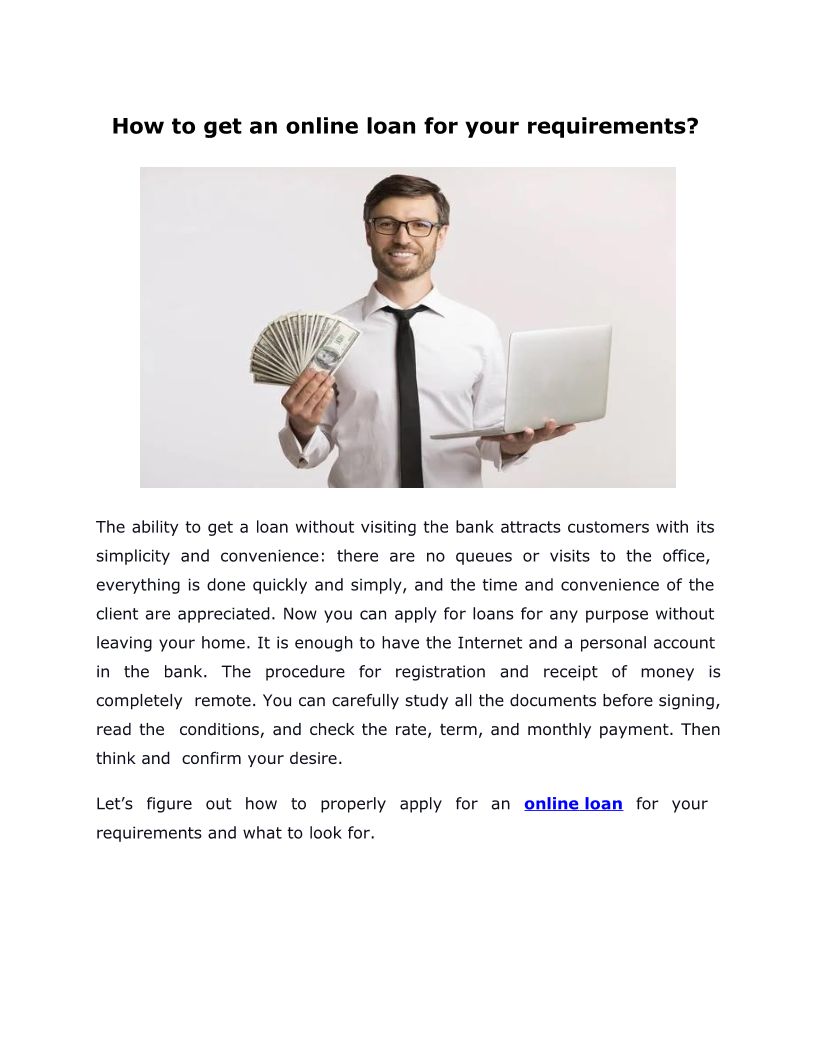 How to get an online loan for your requirements?

The ability to get a loan without visiting the bank attracts customers with its simplicity and convenience: there are no queues or visits to the office, everything is done quickly and simply, and the time and convenience of the client are appreciated. Now you can apply for loans for any purpose without leaving your home. It is enough to have the Internet and a personal account in the bank. The procedure for registration and receipt of money is completely remote. You can carefully study all the documents before signing, read the conditions, and check the rate, term, and monthly payment. Then think and confirm your desire.

Let's figure out how to properly apply for an online loan for your requirements and what to look for.